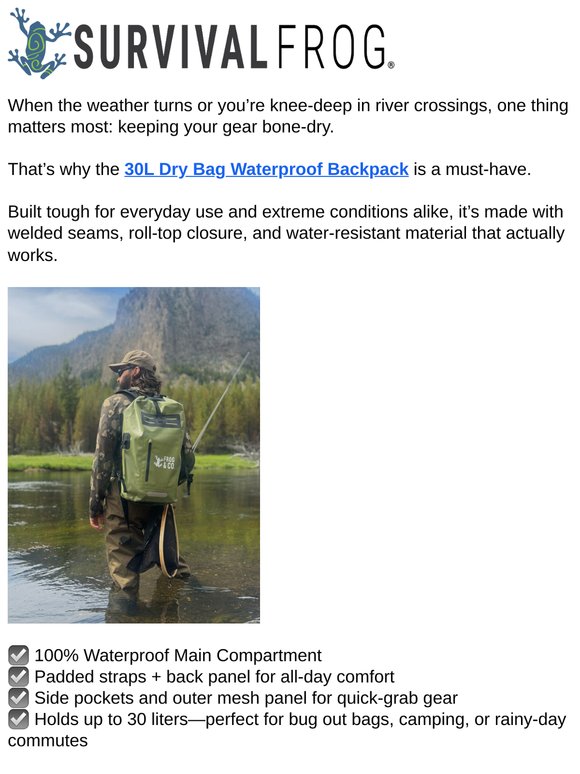 SURVIVAL FROG®

When the weather turns or you're knee-deep in river crossings, one thing matters most: keeping your gear bone-dry.

That's why the 30L Dry Bag Waterproof Backpack is a must-have.

Built tough for everyday use and extreme conditions alike, it's made with welded seams, roll-top closure, and water-resistant material that actually works.

FROG & CO

☑ 100% Waterproof Main Compartment
☑ Padded straps + back panel for all-day comfort
☑ Side pockets and outer mesh panel for quick-grab gear
☑ Holds up to 30 liters—perfect for bug out bags, camping, or rainy-day commutes